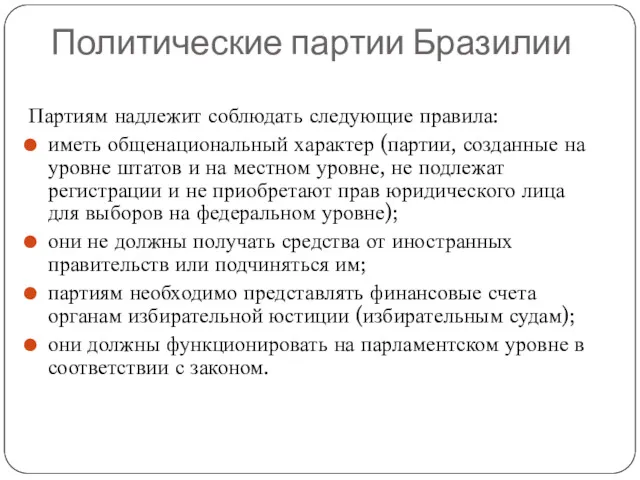 Политические партии Бразилии

Партиям надлежит соблюдать следующие правила:

иметь общенациональный характер (партии, созданные на уровне штатов и на местном уровне, не подлежат регистрации и не приобретают прав юридического лица для выборов на федеральном уровне);

они не должны получать средства от иностранных правительств или подчиняться им;

партиям необходимо представлять финансовые счета органам избирательной юстиции (избирательным судам);

они должны функционировать на парламентском уровне в соответствии с законом.